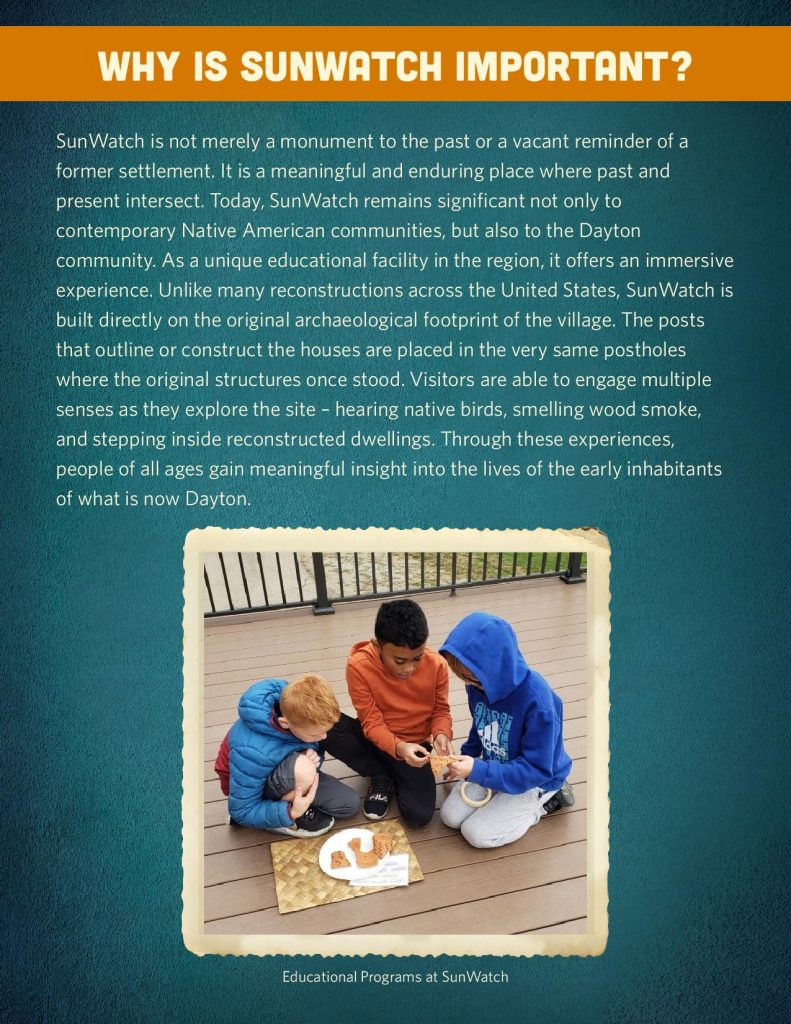 WHY IS SUNWATCH IMPORTANT?

SunWatch is not merely a monument to the past or a vacant reminder of a former settlement. It is a meaningful and enduring place where past and present intersect. Today, SunWatch remains significant not only to contemporary Native American communities, but also to the Dayton community. As a unique educational facility in the region, it offers an immersive experience. Unlike many reconstructions across the United States, SunWatch is built directly on the original archaeological footprint of the village. The posts that outline or construct the houses are placed in the very same postholes where the original structures once stood. Visitors are able to engage multiple senses as they explore the site – hearing native birds, smelling wood smoke, and stepping inside reconstructed dwellings. Through these experiences, people of all ages gain meaningful insight into the lives of the early inhabitants of what is now Dayton.

Educational Programs at SunWatch